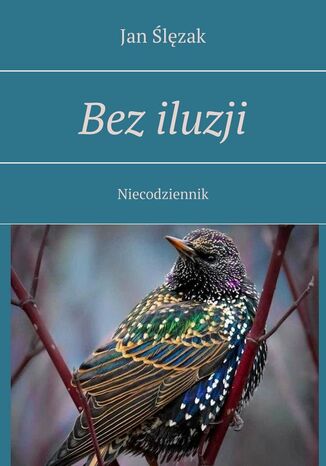 Jan Ślęzak

Bez iluzji

Niecodziennik